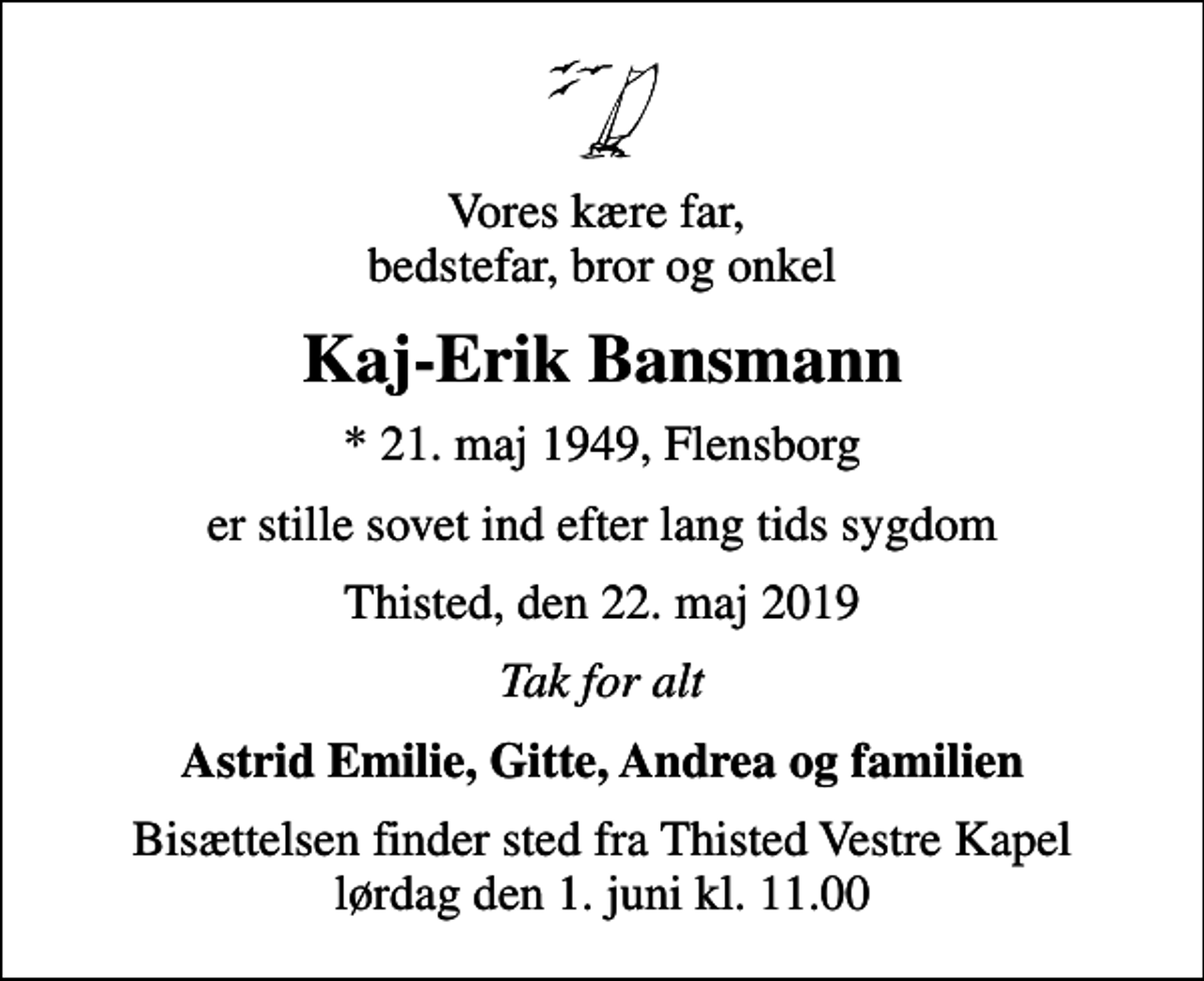 Vores kære far,
bedstefar, bror og onkel

Kaj-Erik Bansmann

* 21. maj 1949, Flensborg

er stille sovet ind efter lang tids sygdom

Thisted, den 22. maj 2019

Tak for alt

Astrid Emilie, Gitte, Andrea og familien

Bisættelsen finder sted fra Thisted Vestre Kapel
lørdag den 1. juni kl. 11.00